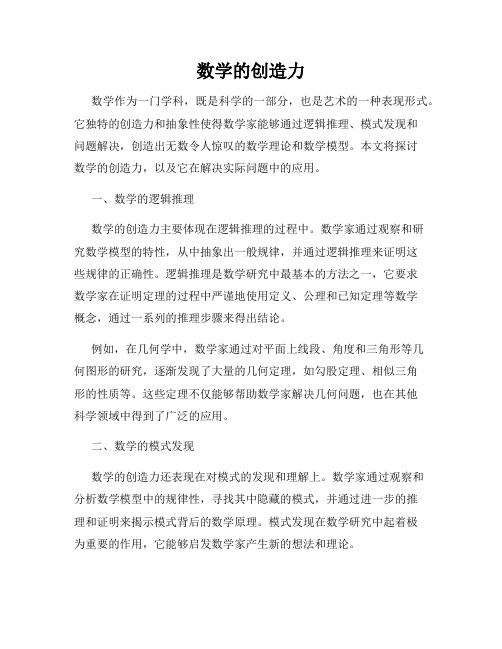 数学的创造力

数学作为一门学科，既是科学的一部分，也是艺术的一种表现形式。它独特的创造力和抽象性使得数学家能够通过逻辑推理、模式发现和问题解决，创造出无数令人惊叹的数学理论和数学模型。本文将探讨数学的创造力，以及它在解决实际问题中的应用。

一、数学的逻辑推理

数学的创造力主要体现在逻辑推理的过程中。数学家通过观察和研究数学模型的特性，从中抽象出一般规律，并通过逻辑推理来证明这些规律的正确性。逻辑推理是数学研究中最基本的方法之一，它要求数学家在证明定理的过程中严谨地使用定义、公理和已知定理等数学概念，通过一系列的推理步骤来得出结论。

例如，在几何学中，数学家通过对平面上线段、角度和三角形等几何图形的研究，逐渐发现了大量的几何定理，如勾股定理、相似三角形的性质等。这些定理不仅能够帮助数学家解决几何问题，也在其他科学领域中得到了广泛的应用。

二、数学的模式发现

数学的创造力还表现在对模式的发现和理解上。数学家通过观察和分析数学模型中的规律性，寻找其中隐藏的模式，并通过进一步的推理和证明来揭示模式背后的数学原理。模式发现在数学研究中起着极为重要的作用，它能够启发数学家产生新的想法和理论。